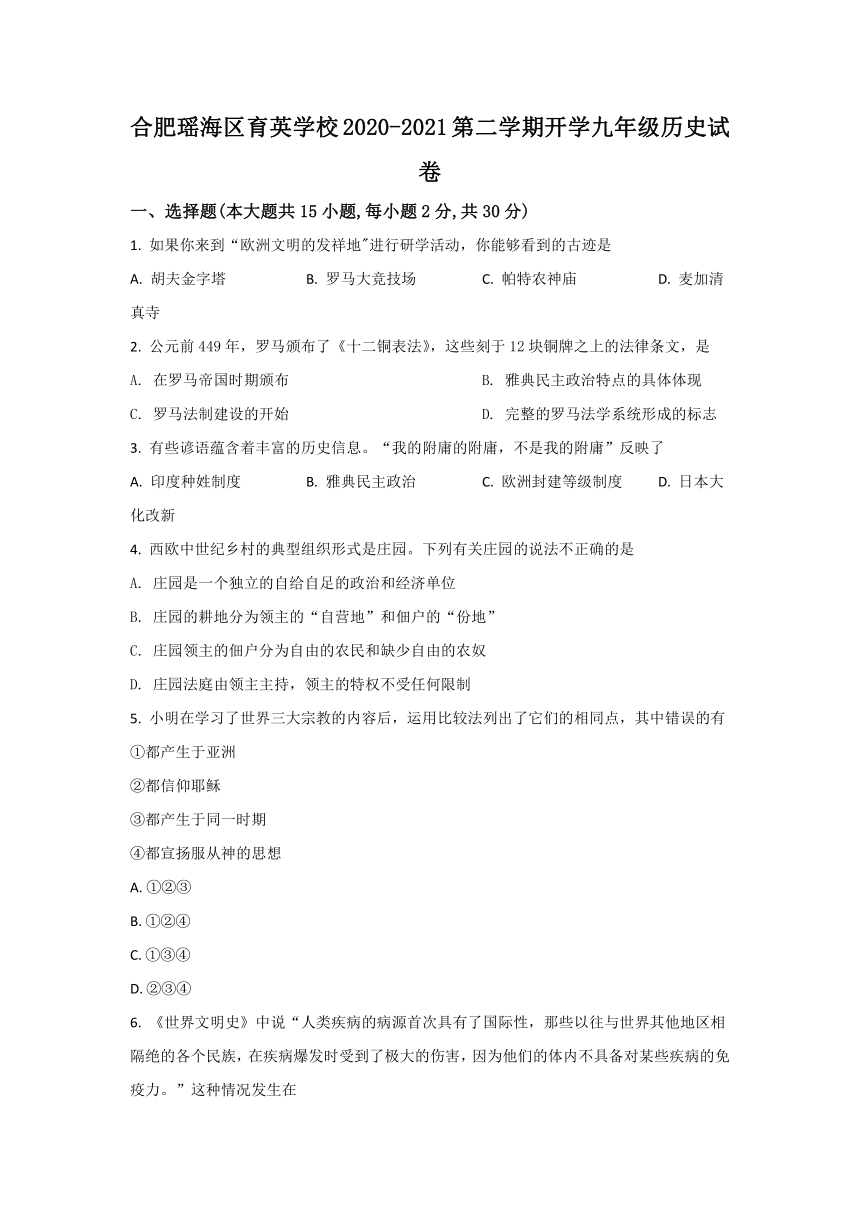 合肥瑶海区育英学校2020-2021第二学期开学九年级历史试卷

一、选择题(本大题共15小题,每小题2分,共30分)

1. 如果你来到“欧洲文明的发祥地"进行研学活动，你能够看到的古迹是

A. 胡夫金字塔　B. 罗马大竞技场　C. 帕特农神庙　D. 麦加清真寺

2. 公元前449年，罗马颁布了《十二铜表法》，这些刻于12块铜牌之上的法律条文，是

A. 在罗马帝国时期颁布　B. 雅典民主政治特点的具体体现

C. 罗马法制建设的开始　D. 完整的罗马法学系统形成的标志

3. 有些谚语蕴含着丰富的历史信息。“我的附庸的附庸，不是我的附庸”反映了

A. 印度种姓制度　B. 雅典民主政治　C. 欧洲封建等级制度　D. 日本大化改新

4. 西欧中世纪乡村的典型组织形式是庄园。下列有关庄园的说法不正确的是

A. 庄园是一个独立的自给自足的政治和经济单位

B. 庄园的耕地分为领主的“自营地”和佃户的“份地”

C. 庄园领主的佃户分为自由的农民和缺少自由的农奴

D. 庄园法庭由领主主持，领主的特权不受任何限制

5. 小明在学习了世界三大宗教的内容后，运用比较法列出了它们的相同点，其中错误的有

①都产生于亚洲

②都信仰耶稣

③都产生于同一时期

④都宣扬服从神的思想

A. ①②③

B. ①②④

C. ①③④

D. ②③④

6. 《世界文明史》中说“人类疾病的病源首次具有了国际性，那些以往与世界其他地区相隔绝的各个民族，在疾病爆发时受到了极大的伤害，因为他们的体内不具备对某些疾病的免疫力。”这种情况发生在